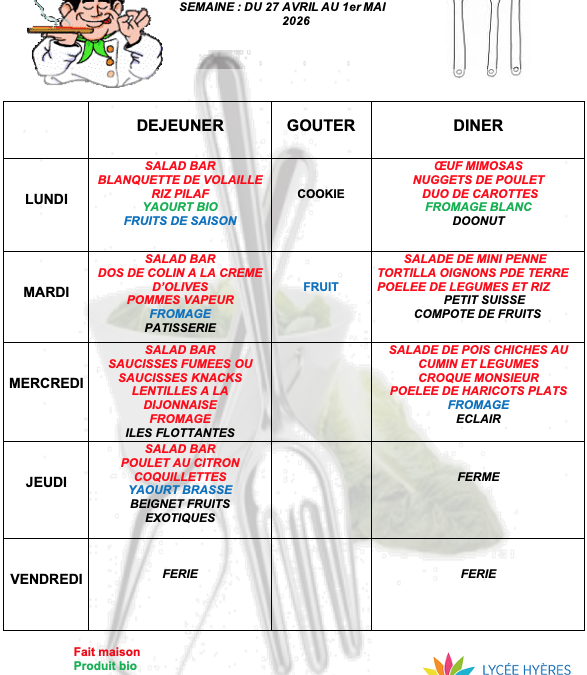 SEMAINE : DU 27 AVRIL AU 1er MAI 2026

| | DEJEUNER | GOUTER | DINER |
|---|---|---|---|
| LUNDI | SALAD BAR BLANQUETTE DE VOLAILLE RIZ PILAF YAOURT BIO FRUITS DE SAISON | COOKIE | ŒUF MIMOSAS NUGGETS DE POULET DUO DE CAROTTES FROMAGE BLANC DOONUT |
| MARDI | SALAD BAR DOS DE COLIN A LA CREME D'OLIVES POMMES VAPEUR FROMAGE PATISSERIE | FRUIT | SALADE DE MINI PENNE TORTILLA OIGNONS PDE TERRE POELEE DE LEGUMES ET RIZ PETIT SUISSE COMPOTE DE FRUITS |
| MERCREDI | SALAD BAR SAUCISSES FUMEES OU SAUCISSES KNACKS LENTILLES A LA DIJONNAISE FROMAGE ILES FLOTTANTES | | SALADE DE POIS CHICHES AU CUMIN ET LEGUMES CROQUE MONSIEUR POELEE DE HARICOTS PLATS FROMAGE ECLAIR |
| JEUDI | SALAD BAR POULET AU CITRON COQUILLETTES YAOURT BRASSE BEIGNET FRUITS EXOTIQUES | | FERME |
| VENDREDI | FERIE | | FERIE |

Fait maison
Produit bio

LYCÉE HYÈRES